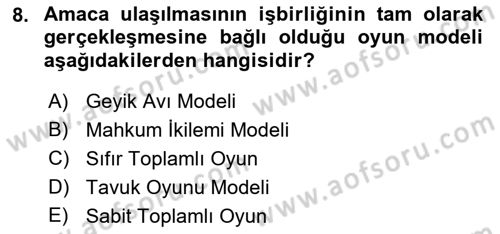 8. Amaca ulaşılmasının işbirliğinin tam olarak gerçekleşmesine bağlı olduğu oyun modeli aşağıdakilerden hangisidir?

A) Geyik Avı Modeli
B) Mahkum İkilemi Modeli
C) Sıfır Toplamlı Oyun
D) Tavuk Oyunu Modeli
E) Sabit Toplamlı Oyun

www.aofsoru.com
www.aofsoru.com
www.aofsoru.com
www.aofsoru.com